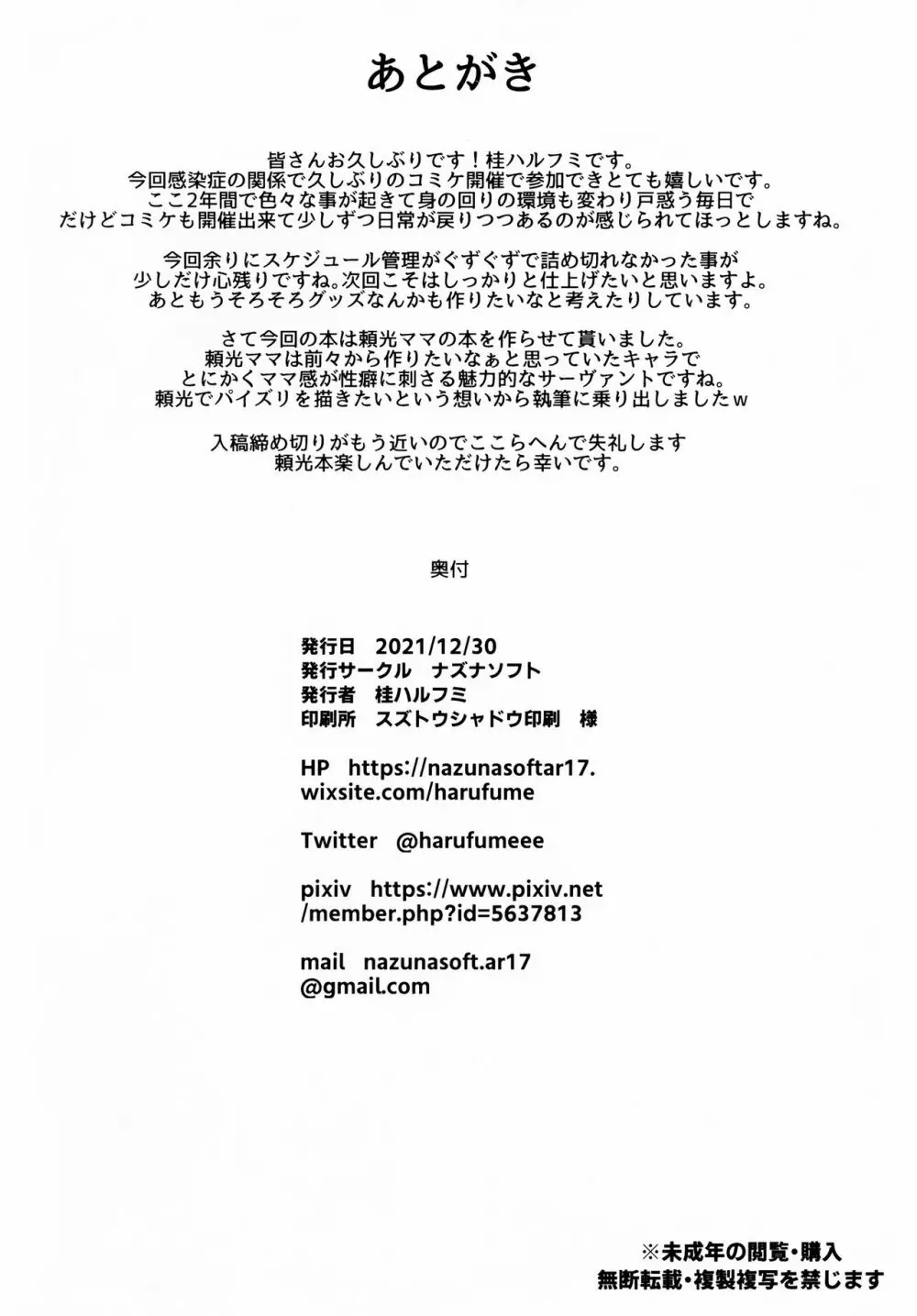 あとがき

皆さんお久しぶりです！桂ハルフミです。
今回感染症の関係で久しぶりのコミケ開催で参加できとても嬉しいです。
ここ2年間で色々な事が起きて身の回りの環境も変わり戸惑う毎日で
だけどコミケも開催出来て少しずつ日常が戻りつつあるのが感じられてほっとしますね。

今回余りにスケジュール管理がぐずぐずで詰め切れなかった事が
少しだけ心残りですね。次回こそはしっかりと仕上げたいと思いますよ。
あともうそろそろグッズなんかも作りたいなと考えたりしています。

さて今回の本は頼光ママの本を作らせて貰いました。
頼光ママは前々から作りたいなぁと思っていたキャラで
とにかくママ感が性癖に刺さる魅力的なサーヴァントですね。
頼光でパイズリを描きたいという想いから執筆に乗り出しましたｗ

入稿締め切りがもう近いのでここらへんで失礼します
頼光本楽しんでいただけたら幸いです。

奥付

発行日　2021/12/30
発行サークル　ナズナソフト
発行者　桂ハルフミ
印刷所　スズトウシャドウ印刷　様

HP　https://nazunasoftar17.wixsite.com/harufume

Twitter　@harufumeee

pixiv　https://www.pixiv.net/member.php?id=5637813

mail　nazunasoft.ar17@gmail.com

※未成年の閲覧・購入
無断転載・複製複写を禁じます